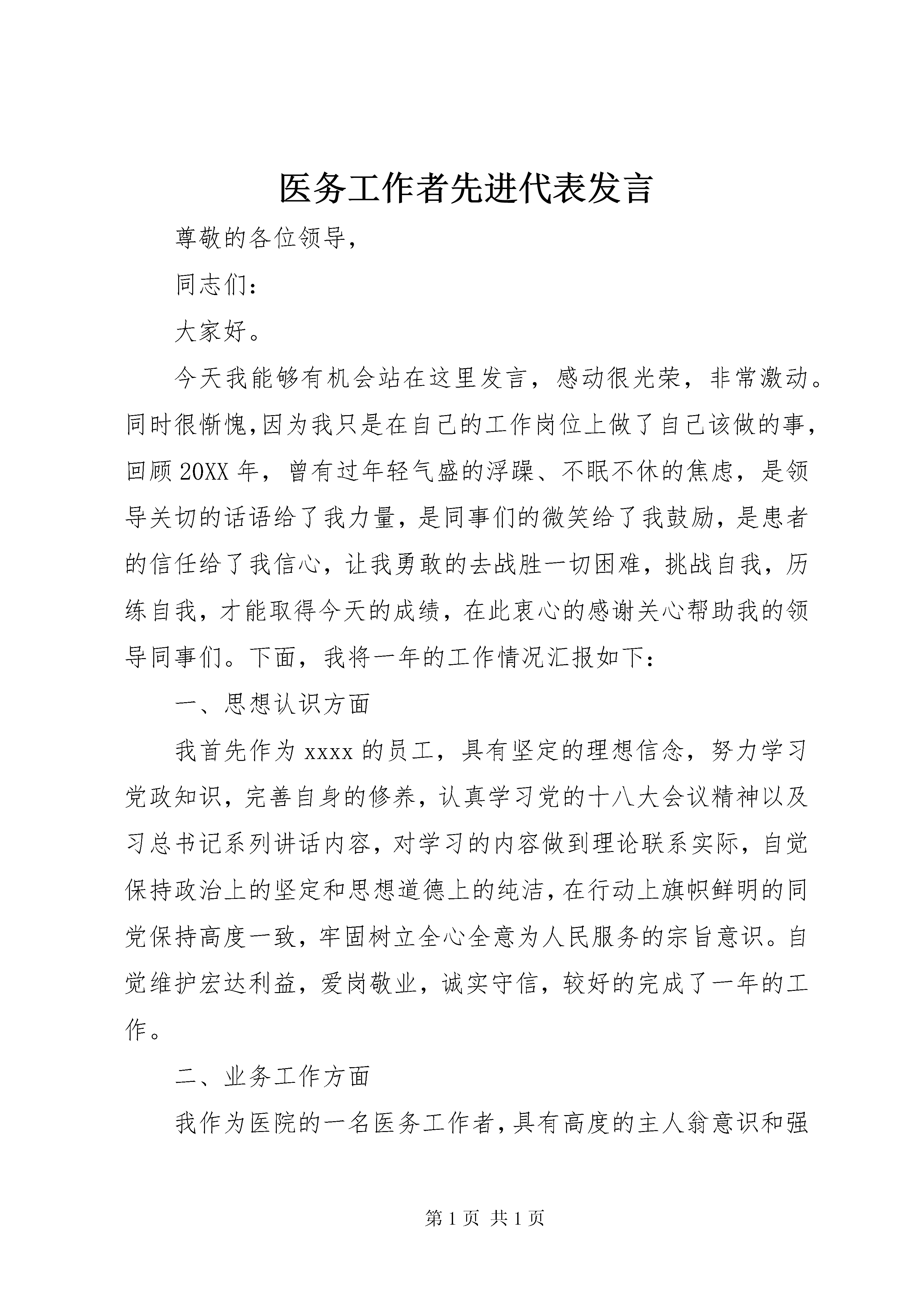 医务工作者先进代表发言

尊敬的各位领导，

同志们：

大家好。

今天我能够有机会站在这里发言，感动很光荣，非常激动。同时很惭愧,因为我只是在自己的工作岗位上做了自己该做的事，回顾20XX年，曾有过年轻气盛的浮躁、不眠不休的焦虑，是领导关切的话语给了我力量，是同事们的微笑给了我鼓励，是患者的信任给了我信心，让我勇敢的去战胜一切困难，挑战自我，历练自我，才能取得今天的成绩，在此衷心的感谢关心帮助我的领导同事们。下面，我将一年的工作情况汇报如下：

一、思想认识方面

我首先作为xxxx的员工，具有坚定的理想信念，努力学习党政知识，完善自身的修养，认真学习党的十八大会议精神以及习总书记系列讲话内容，对学习的内容做到理论联系实际，自觉保持政治上的坚定和思想道德上的纯洁，在行动上旗帜鲜明的同党保持高度一致，牢固树立全心全意为人民服务的宗旨意识。自觉维护宏达利益，爱岗敬业，诚实守信，较好的完成了一年的工作。

二、业务工作方面

我作为医院的一名医务工作者，具有高度的主人翁意识和强

第1页 共1页